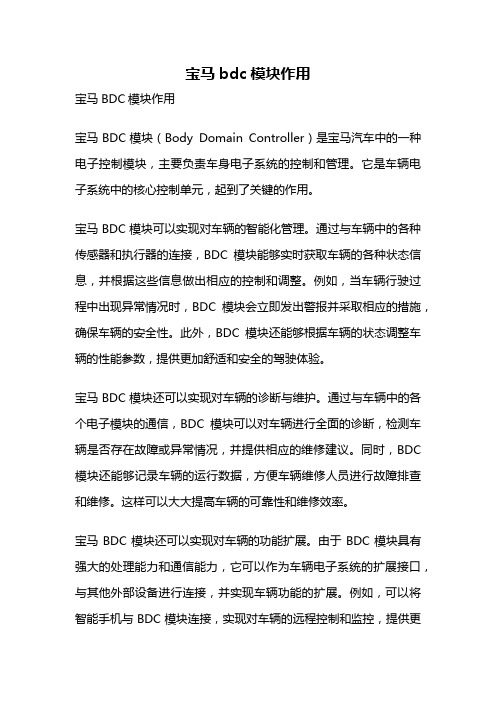 宝马 bdc 模块作用

宝马 BDC 模块作用

宝马 BDC 模块（Body Domain Controller）是宝马汽车中的一种电子控制模块，主要负责车身电子系统的控制和管理。它是车辆电子系统中的核心控制单元，起到了关键的作用。

宝马 BDC 模块可以实现对车辆的智能化管理。通过与车辆中的各种传感器和执行器的连接，BDC 模块能够实时获取车辆的各种状态信息，并根据这些信息做出相应的控制和调整。例如，当车辆行驶过程中出现异常情况时，BDC 模块会立即发出警报并采取相应的措施，确保车辆的安全性。此外，BDC 模块还能够根据车辆的状态调整车辆的性能参数，提供更加舒适和安全的驾驶体验。

宝马 BDC 模块还可以实现对车辆的诊断与维护。通过与车辆中的各个电子模块的通信，BDC 模块可以对车辆进行全面的诊断，检测车辆是否存在故障或异常情况，并提供相应的维修建议。同时，BDC 模块还能够记录车辆的运行数据，方便车辆维修人员进行故障排查和维修。这样可以大大提高车辆的可靠性和维修效率。

宝马 BDC 模块还可以实现对车辆的功能扩展。由于 BDC 模块具有强大的处理能力和通信能力，它可以作为车辆电子系统的扩展接口，与其他外部设备进行连接，并实现车辆功能的扩展。例如，可以将智能手机与 BDC 模块连接，实现对车辆的远程控制和监控，提供更